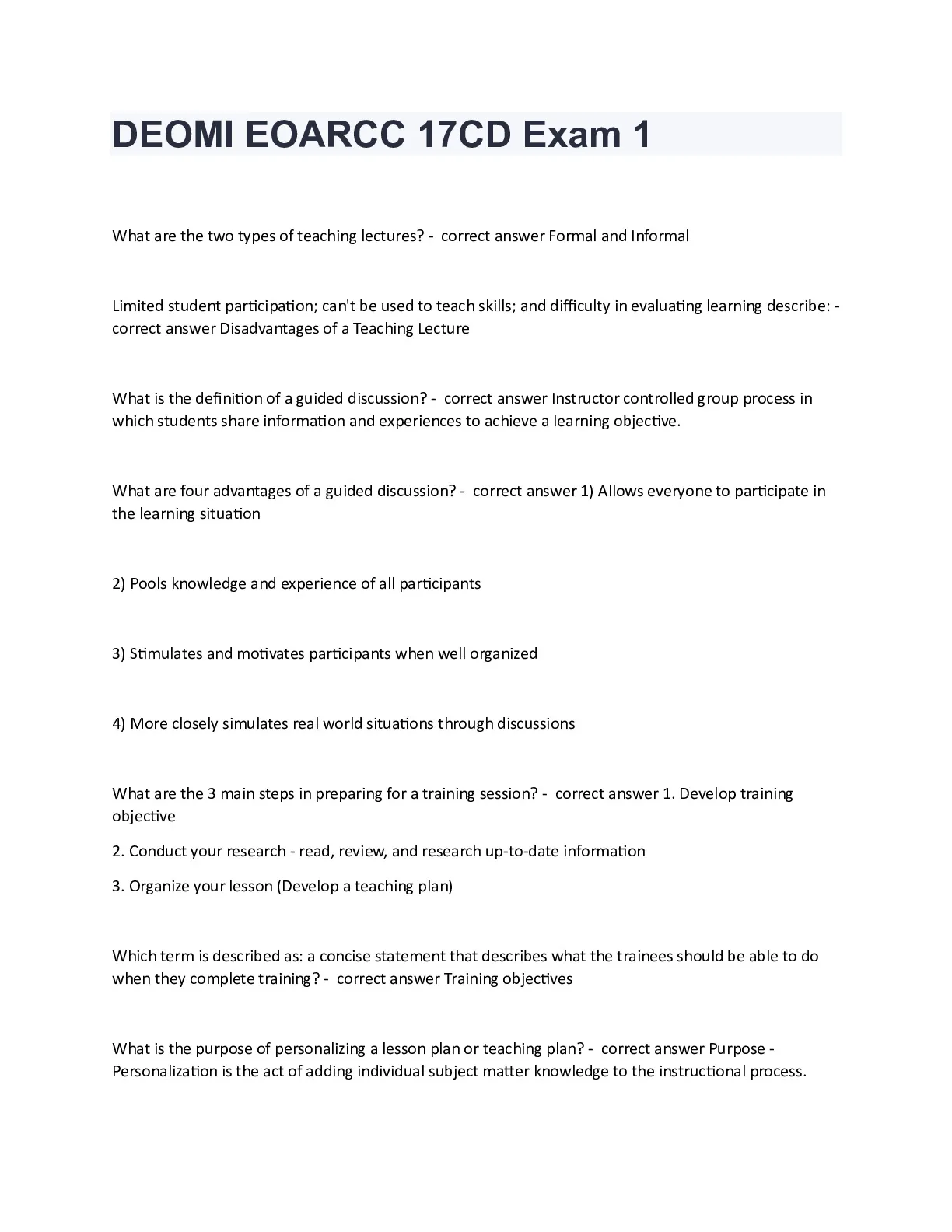 DEOMI EOARCC 17CD Exam 1

What are the two types of teaching lectures? - correct answer Formal and Informal

Limited student participation; can't be used to teach skills; and difficulty in evaluating learning describe: - correct answer Disadvantages of a Teaching Lecture

What is the definition of a guided discussion? - correct answer Instructor controlled group process in which students share information and experiences to achieve a learning objective.

What are four advantages of a guided discussion? - correct answer 1) Allows everyone to participate in the learning situation

2) Pools knowledge and experience of all participants

3) Stimulates and motivates participants when well organized

4) More closely simulates real world situations through discussions

What are the 3 main steps in preparing for a training session? - correct answer 1. Develop training objective

2. Conduct your research - read, review, and research up-to-date information

3. Organize your lesson (Develop a teaching plan)

Which term is described as: a concise statement that describes what the trainees should be able to do when they complete training? - correct answer Training objectives

What is the purpose of personalizing a lesson plan or teaching plan? - correct answer Purpose - Personalization is the act of adding individual subject matter knowledge to the instructional process.